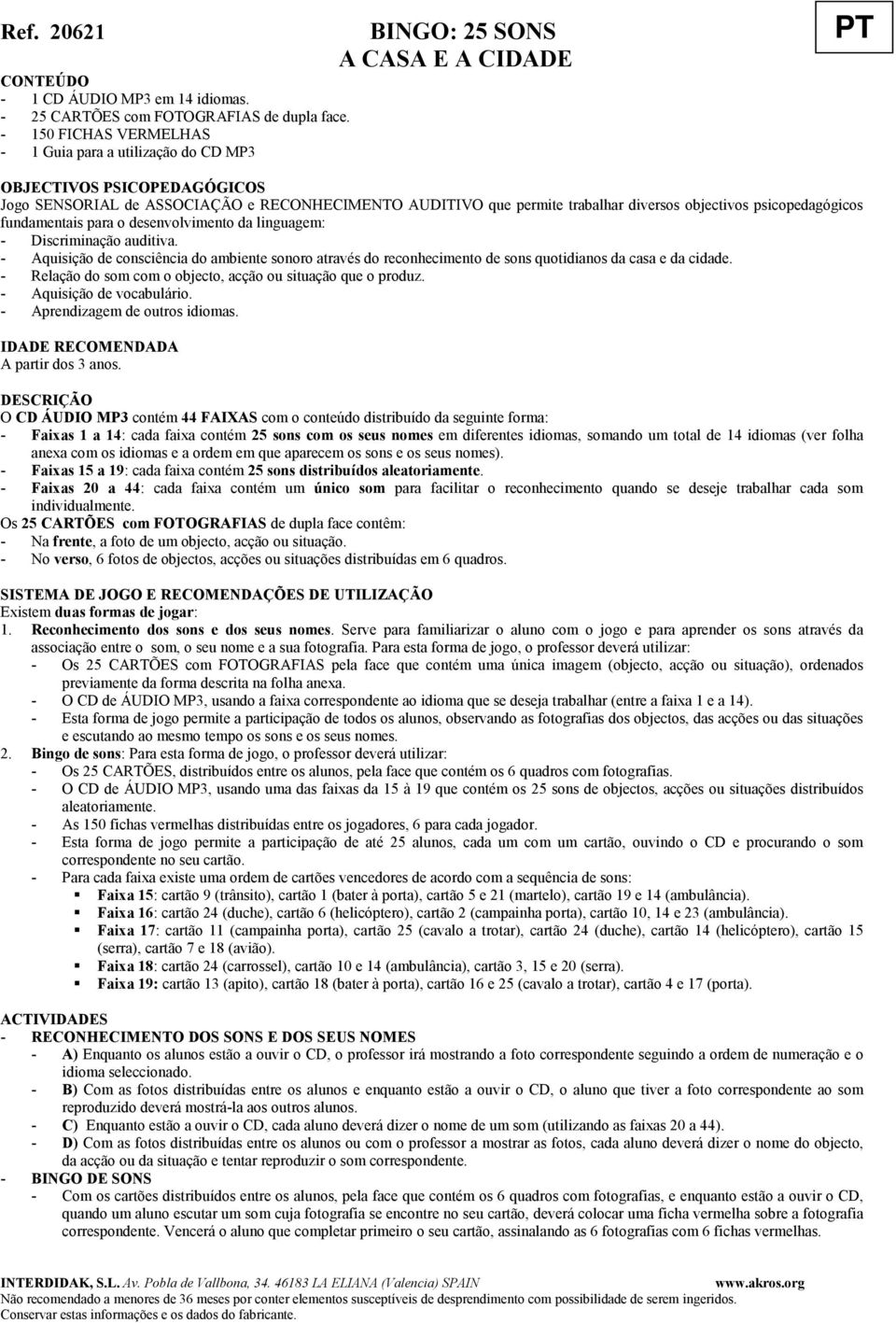 Ref. 20621

BINGO: 25 SONS
A CASA E A CIDADE

PT

CONTEÚDO
- 1 CD ÁUDIO MP3 em 14 idiomas.
- 25 CARTÕES com FOTOGRAFIAS de dupla face.
- 150 FICHAS VERMELHAS
- 1 Guia para a utilização do CD MP3

OBJECTIVOS PSICOPEDAGÓGICOS
Jogo SENSORIAL de ASSOCIAÇÃO e RECONHECIMENTO AUDITIVO que permite trabalhar diversos objectivos psicopedagógicos fundamentais para o desenvolvimento da linguagem:
- Discriminação auditiva.
- Aquisição de consciência do ambiente sonoro através do reconhecimento de sons quotidianos da casa e da cidade.
- Relação do som com o objecto, acção ou situação que o produz.
- Aquisição de vocabulário.
- Aprendizagem de outros idiomas.

IDADE RECOMENDADA
A partir dos 3 anos.

DESCRIÇÃO
O CD ÁUDIO MP3 contém 44 FAIXAS com o conteúdo distribuído da seguinte forma:
- Faixas 1 a 14: cada faixa contém 25 sons com os seus nomes em diferentes idiomas, somando um total de 14 idiomas (ver folha anexa com os idiomas e a ordem em que aparecem os sons e os seus nomes).
- Faixas 15 a 19: cada faixa contém 25 sons distribuídos aleatoriamente.
- Faixas 20 a 44: cada faixa contém um único som para facilitar o reconhecimento quando se deseje trabalhar cada som individualmente.
Os 25 CARTÕES com FOTOGRAFIAS de dupla face contêm:
- Na frente, a foto de um objecto, acção ou situação.
- No verso, 6 fotos de objectos, acções ou situações distribuídas em 6 quadros.

SISTEMA DE JOGO E RECOMENDAÇÕES DE UTILIZAÇÃO
Existem duas formas de jogar:
1. Reconhecimento dos sons e dos seus nomes. Serve para familiarizar o aluno com o jogo e para aprender os sons através da associação entre o som, o seu nome e a sua fotografia. Para esta forma de jogo, o professor deverá utilizar:
- Os 25 CARTÕES com FOTOGRAFIAS pela face que contém uma única imagem (objecto, acção ou situação), ordenados previamente da forma descrita na folha anexa.
- O CD de ÁUDIO MP3, usando a faixa correspondente ao idioma que se deseja trabalhar (entre a faixa 1 e a 14).
- Esta forma de jogo permite a participação de todos os alunos, observando as fotografias dos objectos, das acções ou das situações e escutando ao mesmo tempo os sons e os seus nomes.
2. Bingo de sons: Para esta forma de jogo, o professor deverá utilizar:
- Os 25 CARTÕES, distribuídos entre os alunos, pela face que contém os 6 quadros com fotografias.
- O CD de ÁUDIO MP3, usando uma das faixas da 15 à 19 que contém os 25 sons de objectos, acções ou situações distribuídos aleatoriamente.
- As 150 fichas vermelhas distribuídas entre os jogadores, 6 para cada jogador.
- Esta forma de jogo permite a participação de até 25 alunos, cada um com um cartão, ouvindo o CD e procurando o som correspondente no seu cartão.
- Para cada faixa existe uma ordem de cartões vencedores de acordo com a sequência de sons:
▪ Faixa 15: cartão 9 (trânsito), cartão 1 (bater à porta), cartão 5 e 21 (martelo), cartão 19 e 14 (ambulância).
▪ Faixa 16: cartão 24 (duche), cartão 6 (helicóptero), cartão 2 (campainha porta), cartão 10, 14 e 23 (ambulância).
▪ Faixa 17: cartão 11 (campainha porta), cartão 25 (cavalo a trotar), cartão 24 (duche), cartão 14 (helicóptero), cartão 15 (serra), cartão 7 e 18 (avião).
▪ Faixa 18: cartão 24 (carrossel), cartão 10 e 14 (ambulância), cartão 3, 15 e 20 (serra).
▪ Faixa 19: cartão 13 (apito), cartão 18 (bater à porta), cartão 16 e 25 (cavalo a trotar), cartão 4 e 17 (porta).

ACTIVIDADES
- RECONHECIMENTO DOS SONS E DOS SEUS NOMES
- A) Enquanto os alunos estão a ouvir o CD, o professor irá mostrando a foto correspondente seguindo a ordem de numeração e o idioma seleccionado.
- B) Com as fotos distribuídas entre os alunos e enquanto estão a ouvir o CD, o aluno que tiver a foto correspondente ao som reproduzido deverá mostrá-la aos outros alunos.
- C) Enquanto estão a ouvir o CD, cada aluno deverá dizer o nome de um som (utilizando as faixas 20 a 44).
- D) Com as fotos distribuídas entre os alunos ou com o professor a mostrar as fotos, cada aluno deverá dizer o nome do objecto, da acção ou da situação e tentar reproduzir o som correspondente.
- BINGO DE SONS
- Com os cartões distribuídos entre os alunos, pela face que contém os 6 quadros com fotografias, e enquanto estão a ouvir o CD, quando um aluno escutar um som cuja fotografia se encontre no seu cartão, deverá colocar uma ficha vermelha sobre a fotografia correspondente. Vencerá o aluno que completar primeiro o seu cartão, assinalando as 6 fotografias com 6 fichas vermelhas.

INTERDIDAK, S.L. Av. Pobla de Vallbona, 34. 46183 LA ELIANA (Valencia) SPAIN www.akros.org
Não recomendado a menores de 36 meses por conter elementos susceptíveis de desprendimento com possibilidade de serem ingeridos.
Conservar estas informações e os dados do fabricante.